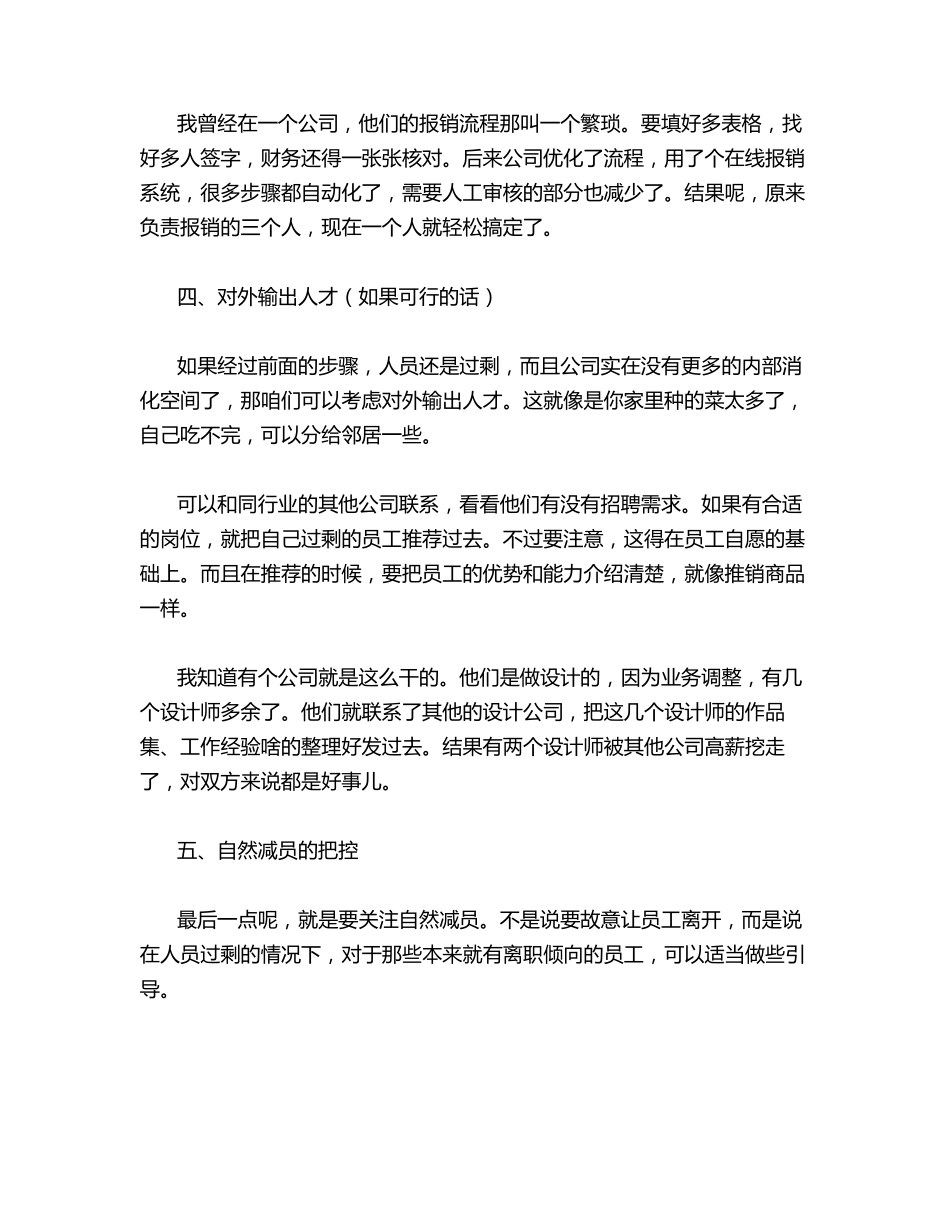 我曾经在一个公司，他们的报销流程那叫一个繁琐。要填好多表格，找好多人签字，财务还得一张张核对。后来公司优化了流程，用了个在线报销系统，很多步骤都自动化了，需要人工审核的部分也减少了。结果呢，原来负责报销的三个人，现在一个人就轻松搞定了。

四、对外输出人才（如果可行的话）

如果经过前面的步骤，人员还是过剩，而且公司实在没有更多的内部消化空间了，那咱们可以考虑对外输出人才。这就像是你家里种的菜太多了，自己吃不完，可以分给邻居一些。

可以和同行业的其他公司联系，看看他们有没有招聘需求。如果有合适的岗位，就把自己过剩的员工推荐过去。不过要注意，这得在员工自愿的基础上。而且在推荐的时候，要把员工的优势和能力介绍清楚，就像推销商品一样。

我知道有个公司就是这么干的。他们是做设计的，因为业务调整，有几个设计师多余了。他们就联系了其他的设计公司，把这几个设计师的作品集、工作经验啥的整理好发过去。结果有两个设计师被其他公司高薪挖走了，对双方来说都是好事儿。

五、自然减员的把控

最后一点呢，就是要关注自然减员。不是说要故意让员工离开，而是说在人员过剩的情况下，对于那些本来就有离职倾向的员工，可以适当做些引导。